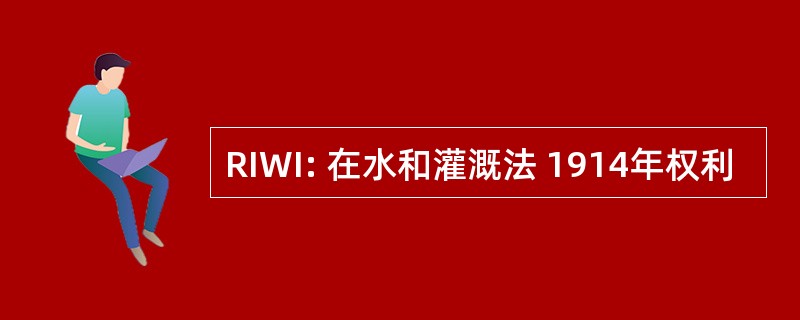 RIWI: 在水和灌溉法 1914年权利